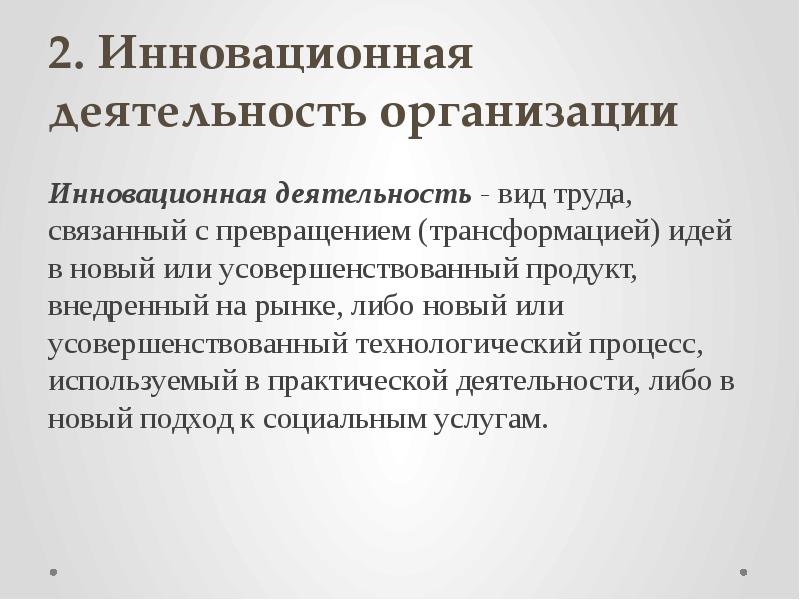 2. Инновационная деятельность организации

Инновационная деятельность - вид труда, связанный с превращением (трансформацией) идей в новый или усовершенствованный продукт, внедренный на рынке, либо новый или усовершенствованный технологический процесс, используемый в практической деятельности, либо в новый подход к социальным услугам.